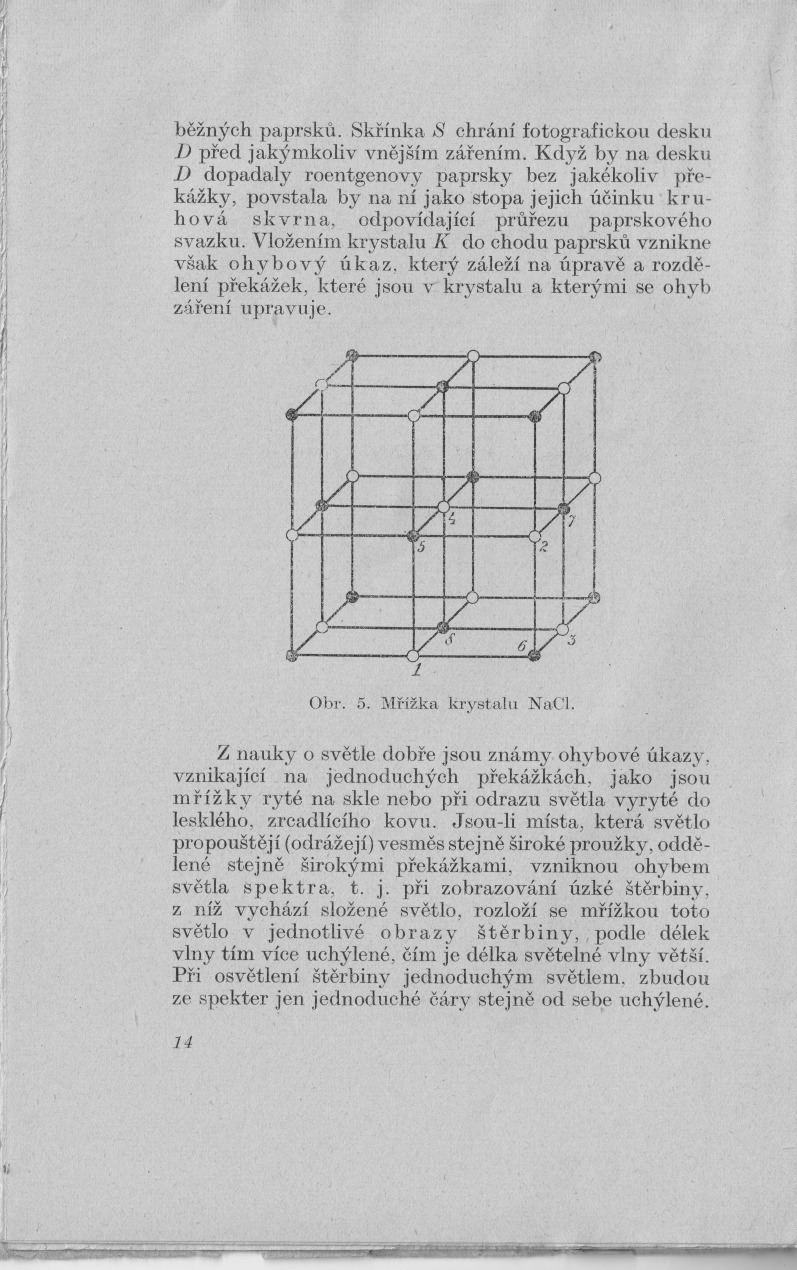 běžných paprsků. Skřínka $S$ chrání fotografickou desku $D$ před jakýmkoliv vnějším zářením. Když by na desku $D$ dopadaly roentgenovy paprsky bez jakékoliv překážky, povstala by na ní jako stopa jejich účinku kruhová skvrna, odpovídající průřezu paprskového svazku. Vložením krystalu $K$ do chodu paprsků vznikne však ohybový úkaz, který záleží na úpravě a rozdělení překážek, které jsou v krystalu a kterými se ohyb záření upravuje.

4
7
5
2
8
6
3
1

Obr. 5. Mřížka krystalu NaCl.

Z nauky o světle dobře jsou známy ohybové úkazy, vznikající na jednoduchých překážkách, jako jsou mřížky ryté na skle nebo při odrazu světla vyryté do lesklého, zrcadlícího kovu. Jsou-li místa, která světlo propouštějí (odrážejí) vesměs stejně široké proužky, oddělené stejně širokými překážkami, vzniknou ohybem světla spektra, t. j. při zobrazování úzké štěrbiny, z níž vychází složené světlo, rozloží se mřížkou toto světlo v jednotlivé obrazy štěrbiny, podle délek vlny tím více uchýlené, čím je délka světelné vlny větší. Při osvětlení štěrbiny jednoduchým světlem, zbudou ze spekter jen jednoduché čáry stejně od sebe uchýlené.

14